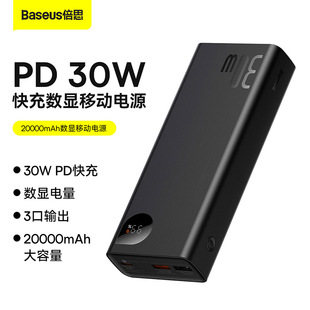 Baseus倍思

PD 30W
快充数显移动电源

20000mAh数显移动电源

● 30W PD快充
● 数显电量
● 3口输出
● 20000mAh 大容量

30W

99